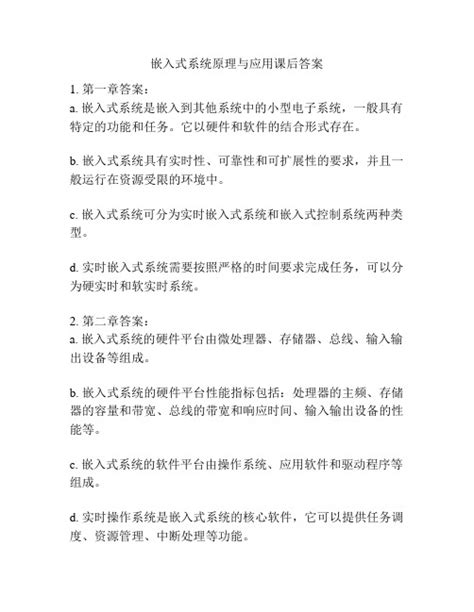 嵌入式系统原理与应用课后答案

1. 第一章答案：
a. 嵌入式系统是嵌入到其他系统中的小型电子系统，一般具有特定的功能和任务。它以硬件和软件的结合形式存在。

b. 嵌入式系统具有实时性、可靠性和可扩展性的要求，并且一般运行在资源受限的环境中。

c. 嵌入式系统可分为实时嵌入式系统和嵌入式控制系统两种类型。

d. 实时嵌入式系统需要按照严格的时间要求完成任务，可以分为硬实时和软实时系统。

2. 第二章答案：
a. 嵌入式系统的硬件平台由微处理器、存储器、总线、输入输出设备等组成。

b. 嵌入式系统的硬件平台性能指标包括：处理器的主频、存储器的容量和带宽、总线的带宽和响应时间、输入输出设备的性能等。

c. 嵌入式系统的软件平台由操作系统、应用软件和驱动程序等组成。

d. 实时操作系统是嵌入式系统的核心软件，它可以提供任务调度、资源管理、中断处理等功能。